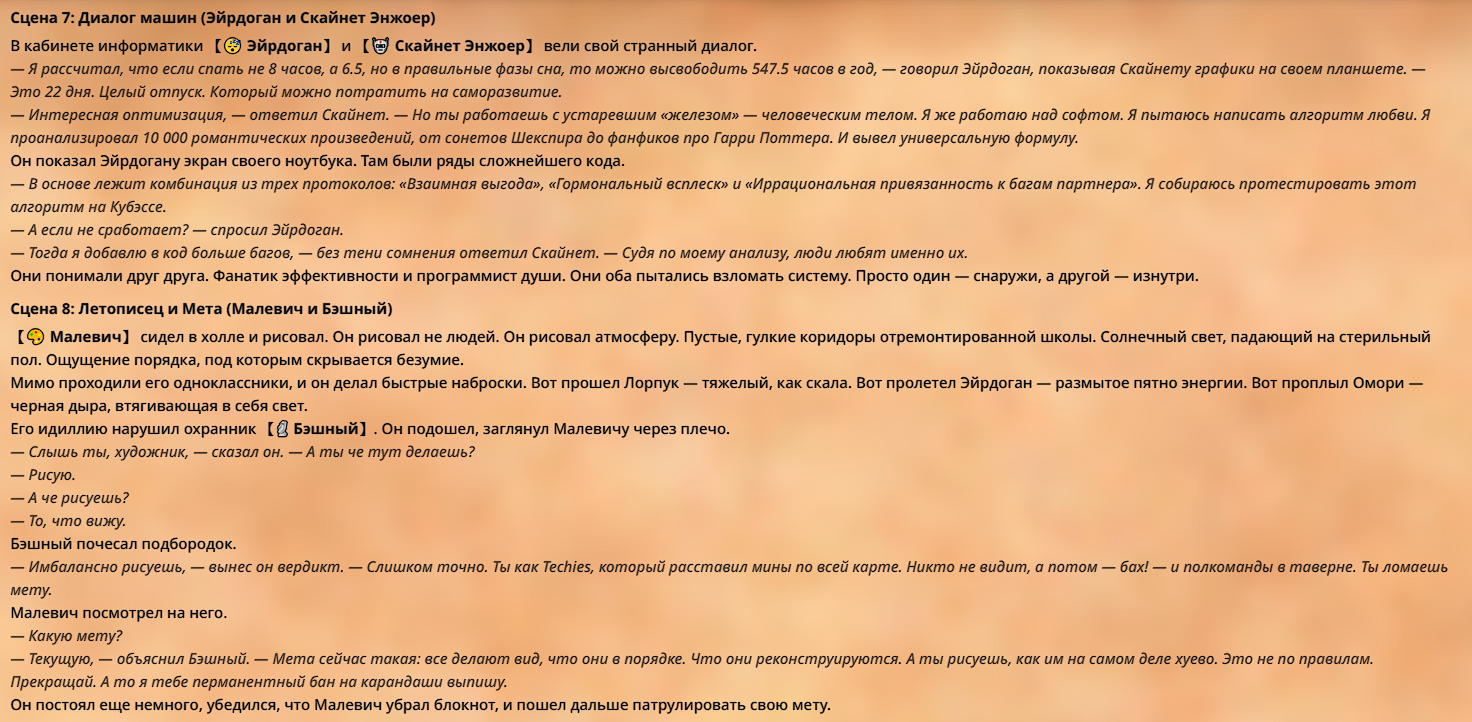 Сцена 7: Диалог машин (Эйрдоган и Скайнет Энжоер)

В кабинете информатики 【Эйрдоган】 и 【Скайнет Энжоер】 вели свой странный диалог.
— Я рассчитал, что если спать не 8 часов, а 6.5, но в правильные фазы сна, то можно высвободить 547.5 часов в год, — говорил Эйрдоган, показывая Скайнету графики на своем планшете. — Это 22 дня. Целый отпуск. Который можно потратить на саморазвитие.
— Интересная оптимизация, — ответил Скайнет. — Но ты работаешь с устаревшим «железом» — человеческим телом. Я же работаю над софтом. Я пытаюсь написать алгоритм любви. Я проанализировал 10 000 романтических произведений, от сонетов Шекспира до фанфиков про Гарри Поттера. И вывел универсальную формулу.
Он показал Эйрдогану экран своего ноутбука. Там были ряды сложнейшего кода.
— В основе лежит комбинация из трех протоколов: «Взаимная выгода», «Гормональный всплеск» и «Иррациональная привязанность к багам партнера». Я собираюсь протестировать этот алгоритм на Кубэссе.
— А если не сработает? — спросил Эйрдоган.
— Тогда я добавлю в код больше багов, — без тени сомнения ответил Скайнет. — Судя по моему анализу, люди любят именно их.
Они понимали друг друга. Фанатик эффективности и программист души. Они оба пытались взломать систему. Просто один — снаружи, а другой — изнутри.

Сцена 8: Летописец и Мета (Малевич и Бэшный)

【Малевич】 сидел в холле и рисовал. Он рисовал не людей. Он рисовал атмосферу. Пустые, гулкие коридоры отремонтированной школы. Солнечный свет, падающий на стерильный пол. Ощущение порядка, под которым скрывается безумие.
Мимо проходили его одноклассники, и он делал быстрые наброски. Вот прошел Лорпук — тяжелый, как скала. Вот пролетел Эйрдоган — размытое пятно энергии. Вот проплыл Омори — черная дыра, втягивающая в себя свет.
Его идиллию нарушил охранник 【Бэшный】. Он подошел, заглянул Малевичу через плечо.
— Слышь ты, художник, — сказал он. — А ты че тут делаешь?
— Рисую.
— А че рисуешь?
— То, что вижу.
Бэшный почесал подбородок.
— Имбалансно рисуешь, — вынес он вердикт. — Слишком точно. Ты как Techies, который расставил мины по всей карте. Никто не видит, а потом — бах! — и полкоманды в таверне. Ты ломаешь мету.
Малевич посмотрел на него.
— Какую мету?
— Текущую, — объяснил Бэшный. — Мета сейчас такая: все делают вид, что они в порядке. Что они реконструируются. А ты рисуешь, как им на самом деле хуево. Это не по правилам. Прекращай. А то я тебе перманентный бан на карандаши выпишу.
Он постоял еще немного, убедился, что Малевич убрал блокнот, и пошел дальше патрулировать свою мету.